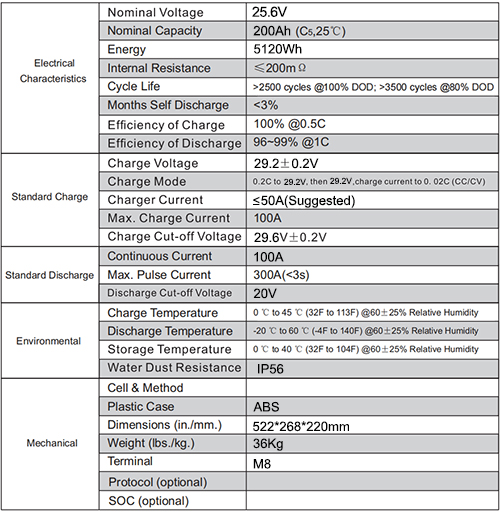 | | | |
|---|---|---|
| Electrical Characteristics | Nominal Voltage | 25.6V |
| | Nominal Capacity | 200Ah ($C_5$,25℃) |
| | Energy | 5120Wh |
| | Internal Resistance | ≤200mΩ |
| | Cycle Life | >2500 cycles @100% DOD; >3500 cycles @80% DOD |
| | Months Self Discharge | <3% |
| | Efficiency of Charge | 100% @0.5C |
| | Efficiency of Discharge | 96~99% @1C |
| Standard Charge | Charge Voltage | 29.2±0.2V |
| | Charge Mode | 0.2C to 29.2V, then 29.2V,charge current to 0. 02C (CC/CV) |
| | Charger Current | ≤50A(Suggested) |
| | Max. Charge Current | 100A |
| | Charge Cut-off Voltage | 29.6V±0.2V |
| Standard Discharge | Continuous Current | 100A |
| | Max. Pulse Current | 300A(<3s) |
| | Discharge Cut-off Voltage | 20V |
| Environmental | Charge Temperature | 0 ℃ to 45 ℃ (32F to 113F) @60±25% Relative Humidity |
| | Discharge Temperature | -20 ℃ to 60 ℃ (-4F to 140F) @60±25% Relative Humidity |
| | Storage Temperature | 0 ℃ to 40 ℃ (32F to 104F) @60±25% Relative Humidity |
| | Water Dust Resistance | IP56 |
| Mechanical | Cell & Method | |
| | Plastic Case | ABS |
| | Dimensions (in./mm.) | 522*268*220mm |
| | Weight (lbs./kg.) | 36Kg |
| | Terminal | M8 |
| | Protocol (optional) | |
| | SOC (optional) | |